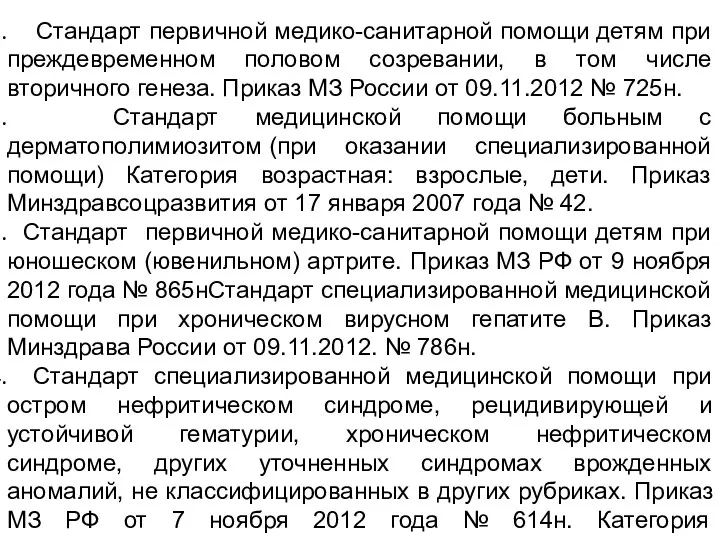 . Стандарт первичной медико-санитарной помощи детям при преждевременном половом созревании, в том числе вторичного генеза. Приказ МЗ России от 09.11.2012 № 725н.
. Стандарт медицинской помощи больным с дерматополимиозитом (при оказании специализированной помощи) Категория возрастная: взрослые, дети. Приказ Минздравсоцразвития от 17 января 2007 года № 42.
. Стандарт первичной медико-санитарной помощи детям при юношеском (ювенильном) артрите. Приказ МЗ РФ от 9 ноября 2012 года № 865нСтандарт специализированной медицинской помощи при хроническом вирусном гепатите В. Приказ Минздрава России от 09.11.2012. № 786н.
. Стандарт специализированной медицинской помощи при остром нефритическом синдроме, рецидивирующей и устойчивой гематурии, хроническом нефритическом синдроме, других уточненных синдромах врожденных аномалий, не классифицированных в других рубриках. Приказ МЗ РФ от 7 ноября 2012 года № 614н. Категория